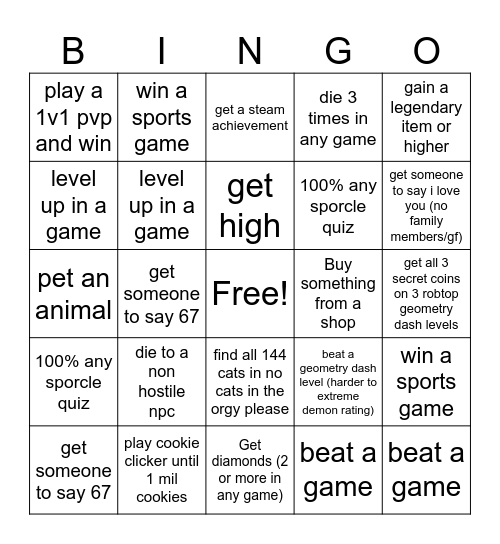 | B | I | N | G | O |
|---|---|---|---|---|
| play a 1v1 pvp and win | win a sports game | get a steam achievement | die 3 times in any game | gain a legendary item or higher |
| level up in a game | level up in a game | get high | 100% any sporcle quiz | get someone to say i love you (no family members/gf) |
| pet an animal | get someone to say 67 | Free! | Buy something from a shop | get all 3 secret coins on 3 robtop geometry dash levels |
| 100% any sporcle quiz | die to a non hostile npc | find all 144 cats in no cats in the orgy please | beat a geometry dash level (harder to extreme demon rating) | win a sports game |
| get someone to say 67 | play cookie clicker until 1 mil cookies | Get diamonds (2 or more in any game) | beat a game | beat a game |